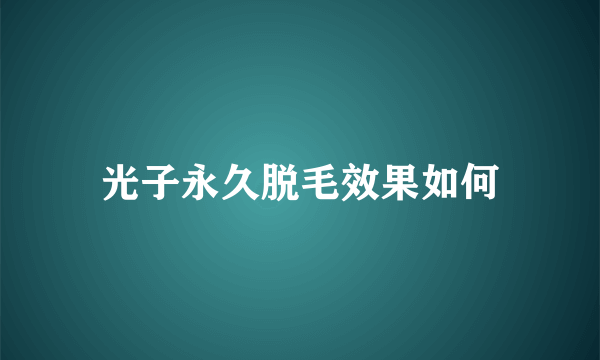 光子永久脱毛效果如何